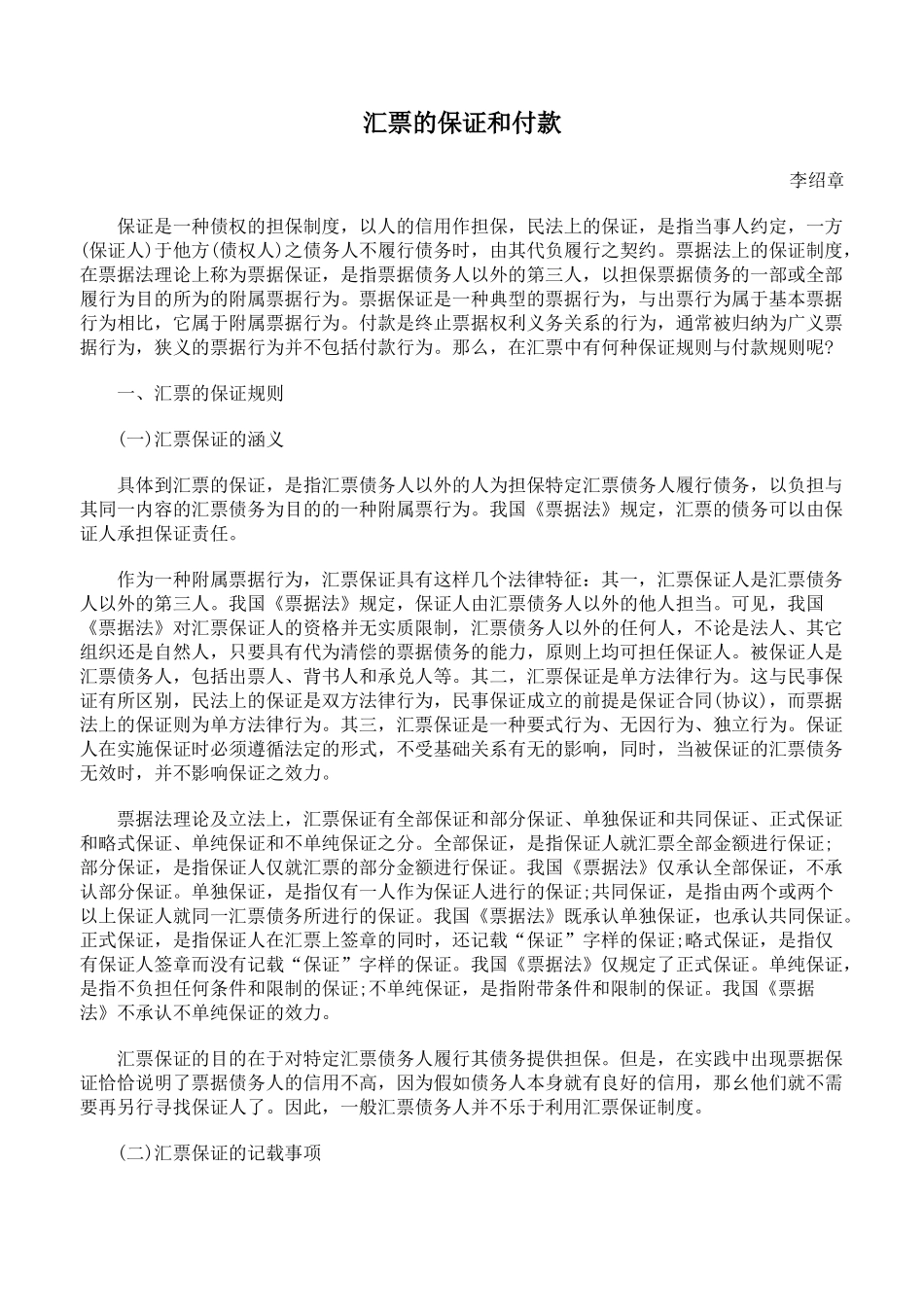 汇票的保证和付款

李绍章

保证是一种债权的担保制度，以人的信用作担保，民法上的保证，是指当事人约定，一方(保证人)于他方(债权人)之债务人不履行债务时，由其代负履行之契约。票据法上的保证制度，在票据法理论上称为票据保证，是指票据债务人以外的第三人，以担保票据债务的一部或全部履行为目的所为的附属票据行为。票据保证是一种典型的票据行为，与出票行为属于基本票据行为相比，它属于附属票据行为。付款是终止票据权利义务关系的行为，通常被归纳为广义票据行为，狭义的票据行为并不包括付款行为。那么，在汇票中有何种保证规则与付款规则呢?

一、汇票的保证规则

(一)汇票保证的涵义

具体到汇票的保证，是指汇票债务人以外的人为担保特定汇票债务人履行债务，以负担与其同一内容的汇票债务为目的的一种附属票行为。我国《票据法》规定，汇票的债务可以由保证人承担保证责任。

作为一种附属票据行为，汇票保证具有这样几个法律特征：其一，汇票保证人是汇票债务人以外的第三人。我国《票据法》规定，保证人由汇票债务人以外的他人担当。可见，我国《票据法》对汇票保证人的资格并无实质限制，汇票债务人以外的任何人，不论是法人、其它组织还是自然人，只要具有代为清偿的票据债务的能力，原则上均可担任保证人。被保证人是汇票债务人，包括出票人、背书人和承兑人等。其二，汇票保证是单方法律行为。这与民事保证有所区别，民法上的保证是双方法律行为，民事保证成立的前提是保证合同(协议)，而票据法上的保证则为单方法律行为。其三，汇票保证是一种要式行为、无因行为、独立行为。保证人在实施保证时必须遵循法定的形式，不受基础关系有无的影响，同时，当被保证的汇票债务无效时，并不影响保证之效力。

票据法理论及立法上，汇票保证有全部保证和部分保证、单独保证和共同保证、正式保证和略式保证、单纯保证和不单纯保证之分。全部保证，是指保证人就汇票全部金额进行保证;部分保证，是指保证人仅就汇票的部分金额进行保证。我国《票据法》仅承认全部保证，不承认部分保证。单独保证，是指仅有一人作为保证人进行的保证;共同保证，是指由两个或两个以上保证人就同一汇票债务所进行的保证。我国《票据法》既承认单独保证，也承认共同保证。正式保证，是指保证人在汇票上签章的同时，还记载“保证”字样的保证;略式保证，是指仅有保证人签章而没有记载“保证”字样的保证。我国《票据法》仅规定了正式保证。单纯保证，是指不负担任何条件和限制的保证;不单纯保证，是指附带条件和限制的保证。我国《票据法》不承认不单纯保证的效力。

汇票保证的目的在于对特定汇票债务人履行其债务提供担保。但是，在实践中出现票据保证恰恰说明了票据债务人的信用不高，因为假如债务人本身就有良好的信用，那幺他们就不需要再另行寻找保证人了。因此，一般汇票债务人并不乐于利用汇票保证制度。

(二)汇票保证的记载事项